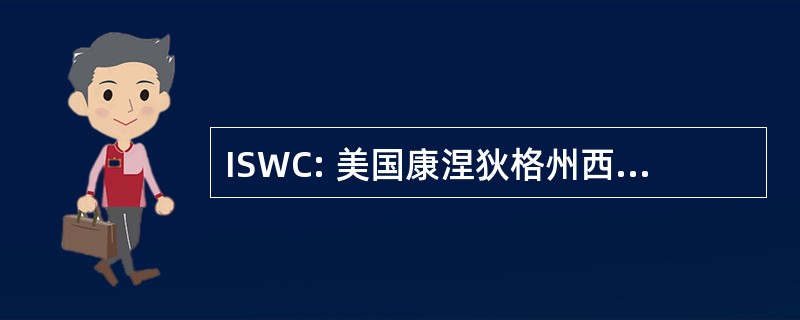 ISWC: 美国康涅狄格州西...